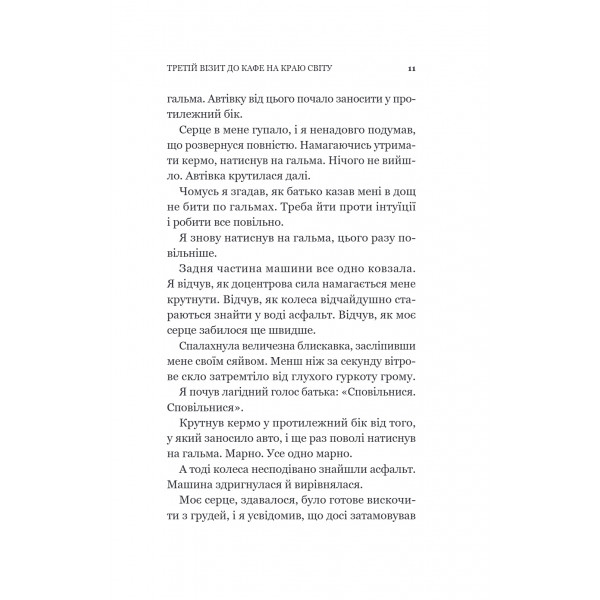 ТРЕТІЙ ВІЗИТ ДО КАФЕ НА КРАЮ СВІТУ 11

гальма. Автівку від цього почало заносити у протилежний бік.

Серце в мене гупало, і я ненадовго подумав, що розвернуся повністю. Намагаючись утримати кермо, натиснув на гальма. Нічого не вийшло. Автівка крутилася далі.

Чомусь я згадав, як батько казав мені в дощ не бити по гальмах. Треба йти проти інтуїції і робити все повільно.

Я знову натиснув на гальма, цього разу повільніше.

Задня частина машини все одно ковзала. Я відчув, як доцентрова сила намагається мене крутнути. Відчув, як колеса відчайдушно стараються знайти у воді асфальт. Відчув, як моє серце забилося ще швидше.

Спалахнула величезна блискавка, засліпивши мене своїм сяйвом. Менш ніж за секунду вітрове скло затремтіло від глухого гуркоту грому.

Я почув лагідний голос батька: «Сповільнися. Сповільнися».

Крутнув кермо у протилежний бік від того, у який заносило авто, і ще раз поволі натиснув на гальма. Марно. Усе одно марно.

А тоді колеса несподівано знайшли асфальт. Машина здригнулася й вирівнялася.

Моє серце, здавалося, було готове вискочити з грудей, і я усвідомив, що досі затамовував